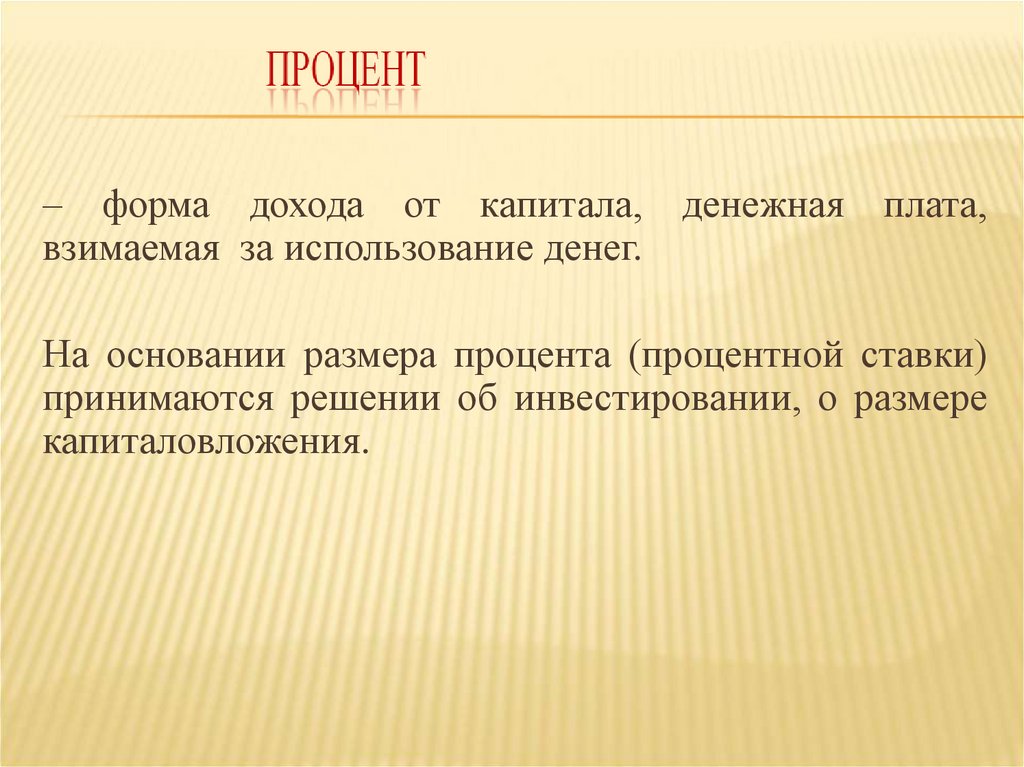 ПРОЦЕНТ

– форма дохода от капитала, денежная плата, взимаемая за использование денег.

На основании размера процента (процентной ставки) принимаются решении об инвестировании, о размере капиталовложения.